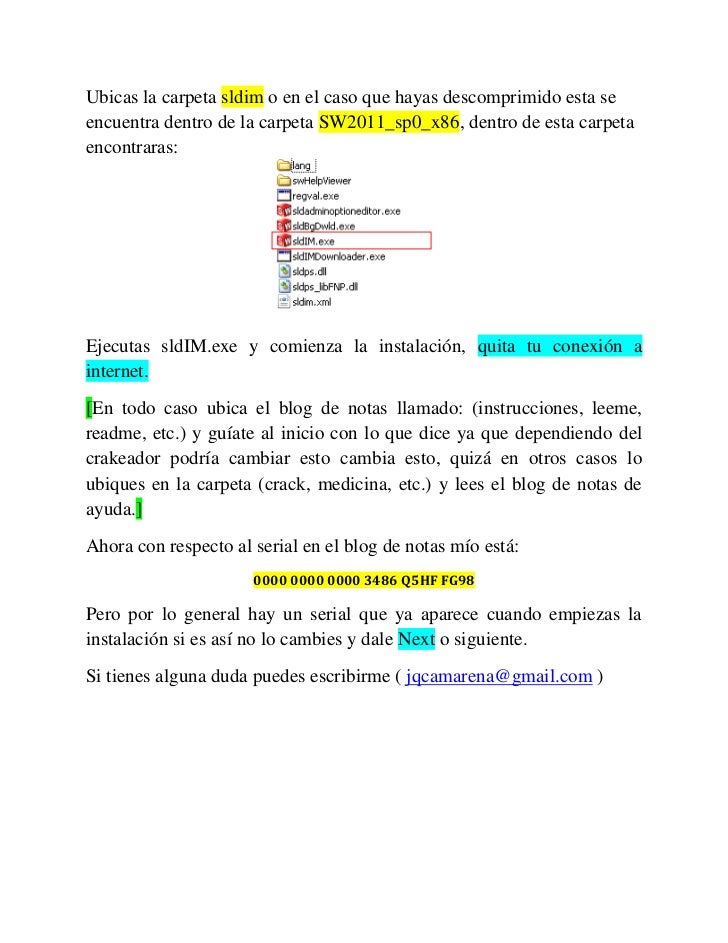 Ubicas la carpeta sldim o en el caso que hayas descomprimido esta se encuentra dentro de la carpeta SW2011_sp0_x86, dentro de esta carpeta encontraras:

lang
swHelpViewer
regval.exe
sldadminoptioneditor.exe
sldBgDwld.exe
sldIM.exe
sldIMDownloader.exe
sldps.dll
sldps_libFNP.dll
sldim.xml

Ejecutas sldIM.exe y comienza la instalación, quita tu conexión a internet.

[En todo caso ubica el blog de notas llamado: (instrucciones, leeme, readme, etc.) y guíate al inicio con lo que dice ya que dependiendo del crakeador podría cambiar esto cambia esto, quizá en otros casos lo ubiques en la carpeta (crack, medicina, etc.) y lees el blog de notas de ayuda.]

Ahora con respecto al serial en el blog de notas mío está:

0000 0000 0000 3486 Q5HF FG98

Pero por lo general hay un serial que ya aparece cuando empiezas la instalación si es así no lo cambies y dale Next o siguiente.

Si tienes alguna duda puedes escribirme ( jqcamarena@gmail.com )